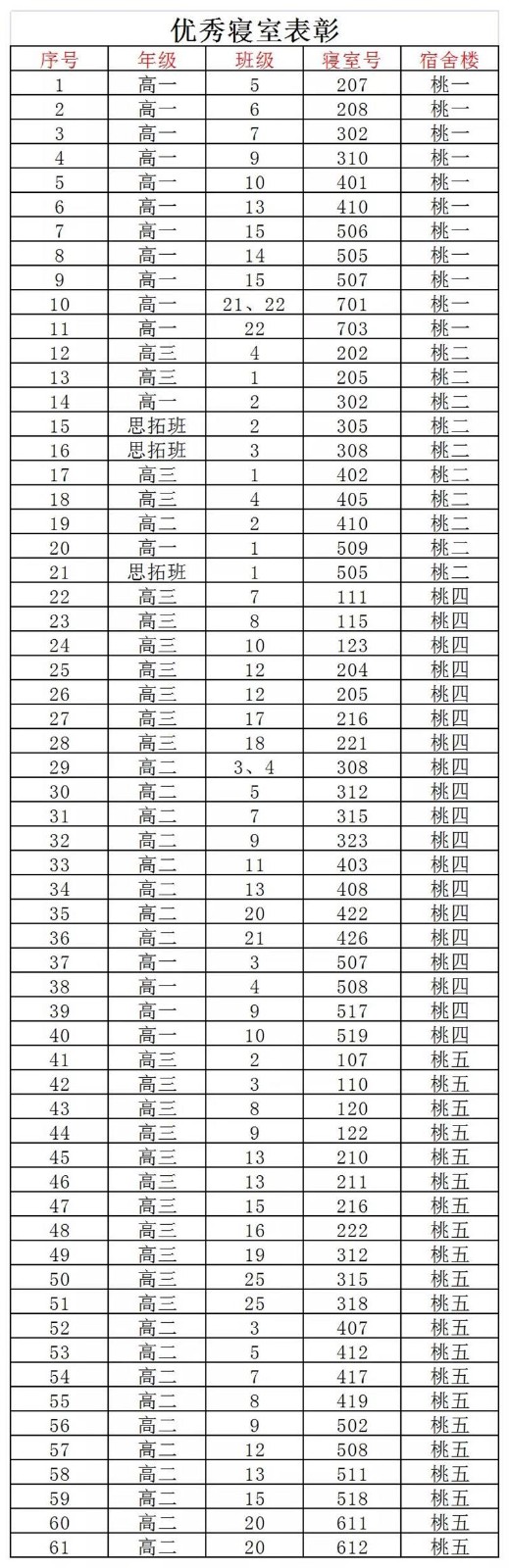 优秀寝室表彰

| 序号 | 年级 | 班级 | 寝室号 | 宿舍楼 |
|---|---|---|---|---|
| 1 | 高一 | 5 | 207 | 桃一 |
| 2 | 高一 | 6 | 208 | 桃一 |
| 3 | 高一 | 7 | 302 | 桃一 |
| 4 | 高一 | 9 | 310 | 桃一 |
| 5 | 高一 | 10 | 401 | 桃一 |
| 6 | 高一 | 13 | 410 | 桃一 |
| 7 | 高一 | 15 | 506 | 桃一 |
| 8 | 高一 | 14 | 505 | 桃一 |
| 9 | 高一 | 15 | 507 | 桃一 |
| 10 | 高一 | 21、22 | 701 | 桃一 |
| 11 | 高一 | 22 | 703 | 桃一 |
| 12 | 高三 | 4 | 202 | 桃二 |
| 13 | 高三 | 1 | 205 | 桃二 |
| 14 | 高一 | 2 | 302 | 桃二 |
| 15 | 思拓班 | 2 | 305 | 桃二 |
| 16 | 思拓班 | 3 | 308 | 桃二 |
| 17 | 高三 | 1 | 402 | 桃二 |
| 18 | 高三 | 4 | 405 | 桃二 |
| 19 | 高二 | 2 | 410 | 桃二 |
| 20 | 高一 | 1 | 509 | 桃二 |
| 21 | 思拓班 | 1 | 505 | 桃二 |
| 22 | 高三 | 7 | 111 | 桃四 |
| 23 | 高三 | 8 | 115 | 桃四 |
| 24 | 高三 | 10 | 123 | 桃四 |
| 25 | 高三 | 12 | 204 | 桃四 |
| 26 | 高三 | 12 | 205 | 桃四 |
| 27 | 高三 | 17 | 216 | 桃四 |
| 28 | 高三 | 18 | 221 | 桃四 |
| 29 | 高二 | 3、4 | 308 | 桃四 |
| 30 | 高二 | 5 | 312 | 桃四 |
| 31 | 高二 | 7 | 315 | 桃四 |
| 32 | 高二 | 9 | 323 | 桃四 |
| 33 | 高二 | 11 | 403 | 桃四 |
| 34 | 高二 | 13 | 408 | 桃四 |
| 35 | 高二 | 20 | 422 | 桃四 |
| 36 | 高二 | 21 | 426 | 桃四 |
| 37 | 高一 | 3 | 507 | 桃四 |
| 38 | 高一 | 4 | 508 | 桃四 |
| 39 | 高一 | 9 | 517 | 桃四 |
| 40 | 高一 | 10 | 519 | 桃四 |
| 41 | 高三 | 2 | 107 | 桃五 |
| 42 | 高三 | 3 | 110 | 桃五 |
| 43 | 高三 | 8 | 120 | 桃五 |
| 44 | 高三 | 9 | 122 | 桃五 |
| 45 | 高三 | 13 | 210 | 桃五 |
| 46 | 高三 | 13 | 211 | 桃五 |
| 47 | 高三 | 15 | 216 | 桃五 |
| 48 | 高三 | 16 | 222 | 桃五 |
| 49 | 高三 | 19 | 312 | 桃五 |
| 50 | 高三 | 25 | 315 | 桃五 |
| 51 | 高三 | 25 | 318 | 桃五 |
| 52 | 高二 | 3 | 407 | 桃五 |
| 53 | 高二 | 5 | 412 | 桃五 |
| 54 | 高二 | 7 | 417 | 桃五 |
| 55 | 高二 | 8 | 419 | 桃五 |
| 56 | 高二 | 9 | 502 | 桃五 |
| 57 | 高二 | 12 | 508 | 桃五 |
| 58 | 高二 | 13 | 511 | 桃五 |
| 59 | 高二 | 15 | 518 | 桃五 |
| 60 | 高二 | 20 | 611 | 桃五 |
| 61 | 高二 | 20 | 612 | 桃五 |